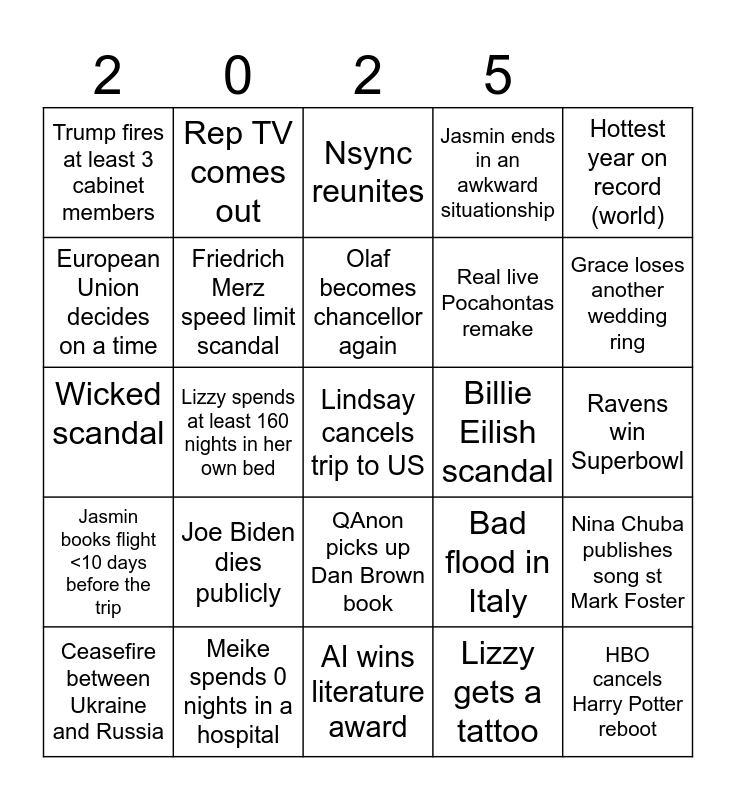 | 2 | 0 | 2 | 5 | |
|---|---|---|---|---|
| Trump fires at least 3 cabinet members | Rep TV comes out | Nsync reunites | Jasmin ends in an awkward situationship | Hottest year on record (world) |
| European Union decides on a time | Friedrich Merz speed limit scandal | Olaf becomes chancellor again | Real live Pocahontas remake | Grace loses another wedding ring |
| Wicked scandal | Lizzy spends at least 160 nights in her own bed | Lindsay cancels trip to US | Billie Eilish scandal | Ravens win Superbowl |
| Jasmin books flight <10 days before the trip | Joe Biden dies publicly | QAnon picks up Dan Brown book | Bad flood in Italy | Nina Chuba publishes song st Mark Foster |
| Ceasefire between Ukraine and Russia | Meike spends 0 nights in a hospital | AI wins literature award | Lizzy gets a tattoo | HBO cancels Harry Potter reboot |